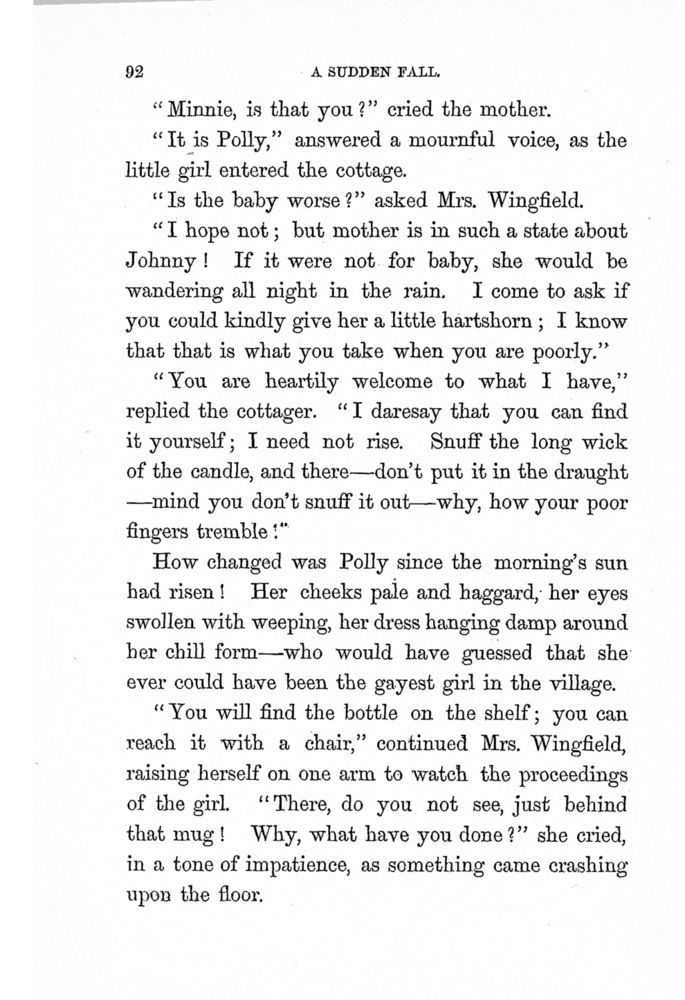 92 A SUDDEN FALL.

"Minnie, is that you?" cried the mother.

"It is Polly," answered a mournful voice, as the little girl entered the cottage.

"Is the baby worse?" asked Mrs. Wingfield.

"I hope not; but mother is in such a state about Johnny! If it were not for baby, she would be wandering all night in the rain. I come to ask if you could kindly give her a little hartshorn; I know that that is what you take when you are poorly."

"You are heartily welcome to what I have," replied the cottager. "I daresay that you can find it yourself; I need not rise. Snuff the long wick of the candle, and there—don't put it in the draught—mind you don't snuff it out—why, how your poor fingers tremble!"

How changed was Polly since the morning's sun had risen! Her cheeks pale and haggard, her eyes swollen with weeping, her dress hanging damp around her chill form—who would have guessed that she ever could have been the gayest girl in the village.

"You will find the bottle on the shelf; you can reach it with a chair," continued Mrs. Wingfield, raising herself on one arm to watch the proceedings of the girl. "There, do you not see, just behind that mug! Why, what have you done?" she cried, in a tone of impatience, as something came crashing upon the floor.